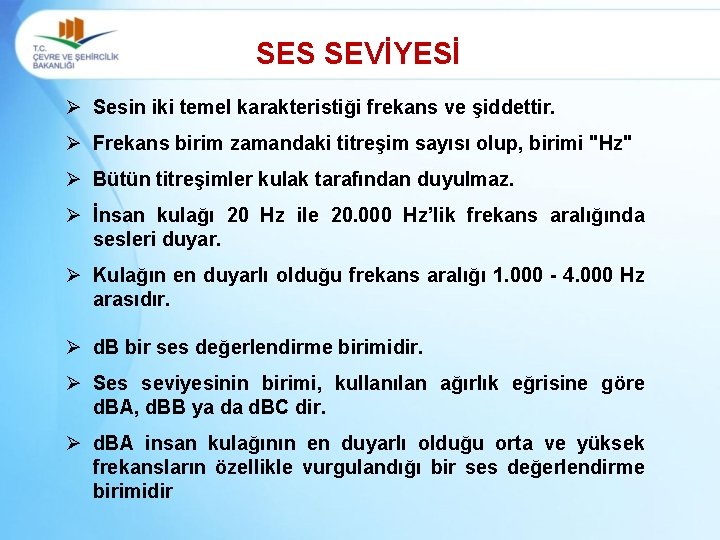 T.C.
ÇEVRE VE ŞEHİRCİLİK
BAKANLIĞI

SES SEVİYESİ

➤ Sesin iki temel karakteristiği frekans ve şiddettir.

➤ Frekans birim zamandaki titreşim sayısı olup, birimi "Hz"

➤ Bütün titreşimler kulak tarafından duyulmaz.

➤ İnsan kulağı 20 Hz ile 20.000 Hz'lik frekans aralığında sesleri duyar.

➤ Kulağın en duyarlı olduğu frekans aralığı 1.000 - 4.000 Hz arasıdır.

➤ dB bir ses değerlendirme birimidir.

➤ Ses seviyesinin birimi, kullanılan ağırlık eğrisine göre dBA, dBB ya da dBC dir.

➤ dBA insan kulağının en duyarlı olduğu orta ve yüksek frekansların özellikle vurgulandığı bir ses değerlendirme birimidir